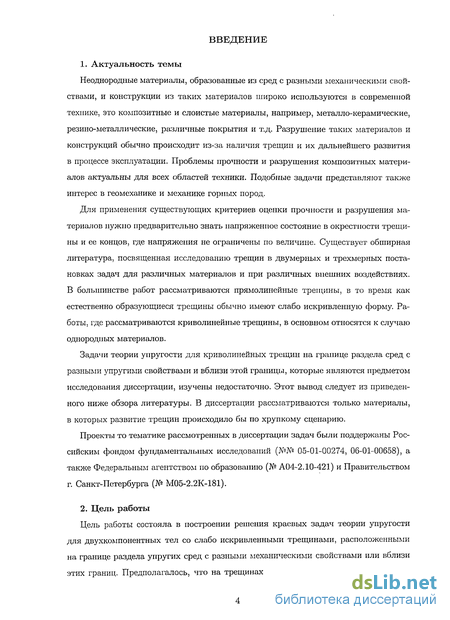 ВВЕДЕНИЕ

1. Актуальность темы

Неоднородные материалы, образованные из сред с разными механическими свойствами, и конструкции из таких материалов широко используются в современной технике, это композитные и слоистые материалы, например, металло-керамические, резино-металлические, различные покрытия и т.д. Разрушение таких материалов и конструкций обычно происходит из-за наличия трещин и их дальнейшего развития в процессе эксплуатации. Проблемы прочности и разрушения композитных материалов актуальны для всех областей техники. Подобные задачи представляют также интерес в геомеханике и механике горных пород.

Для применения существующих критериев оценки прочности и разрушения материалов нужно предварительно знать напряженное состояние в окрестности трещины и ее концов, где напряжения не ограничены по величине. Существует обширная литература, посвященная исследованию трещин в двумерных и трехмерных постановках задач для различных материалов и при различных внешних воздействиях. В большинстве работ рассматриваются прямолинейные трещины, в то время как естественно образующиеся трещины обычно имеют слабо искривленную форму. Работы, где рассматриваются криволинейные трещины, в основном относятся к случаю однородных материалов.

Задачи теории упругости для криволинейных трещин на границе раздела сред с разными упругими свойствами и вблизи этой границы, которые являются предметом исследования диссертации, изучены недостаточно. Этот вывод следует из приведенного ниже обзора литературы. В диссертации рассматриваются только материалы, в которых развитие трещин происходило бы по хрупкому сценарию.

Проекты то тематике рассмотренных в диссертации задач были поддержаны Российским фондом фундаментальных исследований (№№ 05-01-00274, 06-01-00658), а также Федеральным агентством по образованию (№ А04-2.10-421) и Правительством г. Санкт-Петербурга (№ М05-2.2К-181).

2. Цель работы

Цель работы состояла в построении решения краевых задач теории упругости для двухкомпонентных тел со слабо искривленными трещинами, расположенными на границе раздела упругих сред с разными механическими свойствами или вблизи этих границ. Предполагалось, что на трещинах

4

dsLib.net
библиотека диссертаций